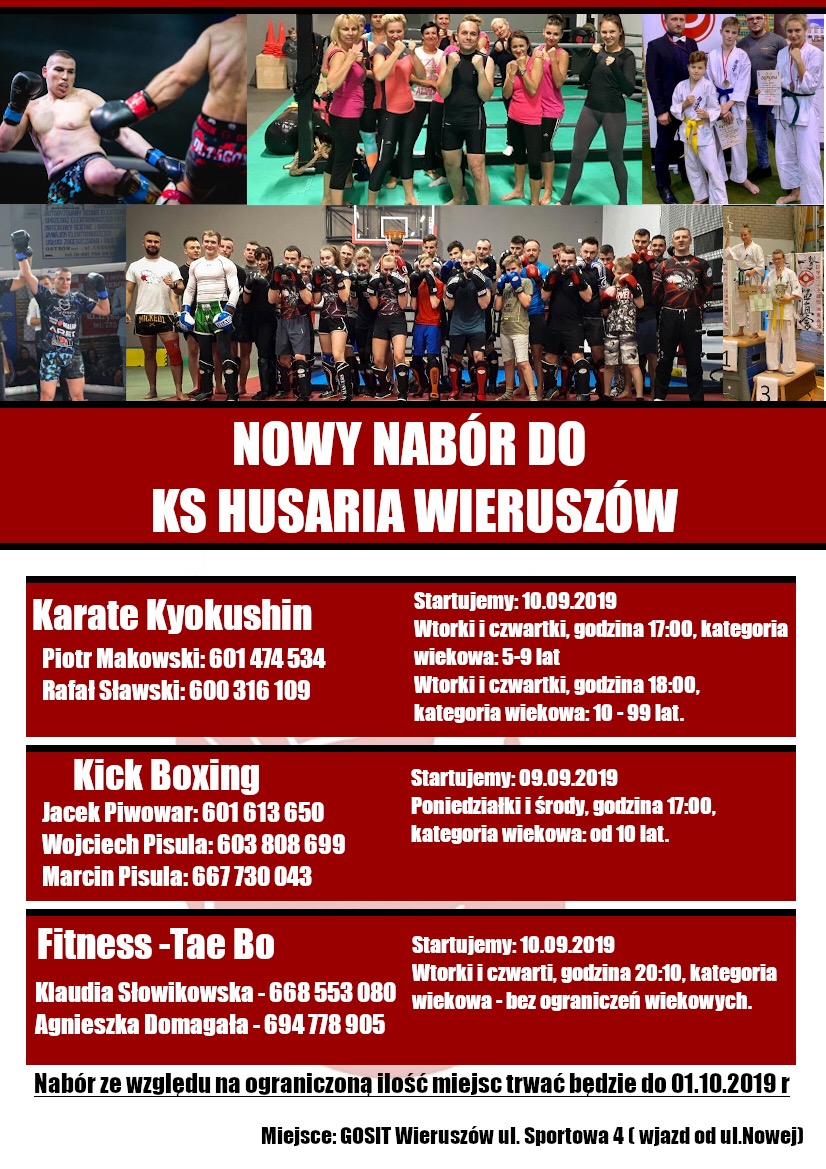 NOWY NABÓR DO KS HUSARIA WIERUSZÓW

Karate Kyokushin

Piotr Makowski: 601 474 534
Rafał Sławski: 600 316 109

Startujemy: 10.09.2019
Wtorki i czwartki, godzina 17:00, kategoria wiekowa: 5-9 lat
Wtorki i czwartki, godzina 18:00, kategoria wiekowa: 10 - 99 lat.

Kick Boxing

Jacek Piwowar: 601 613 650
Wojciech Pisula: 603 808 699
Marcin Pisula: 667 730 043

Startujemy: 09.09.2019
Poniedziałki i środy, godzina 17:00, kategoria wiekowa: od 10 lat.

Fitness -Tae Bo

Klaudia Słowikowska - 668 553 080
Agnieszka Domagała - 694 778 905

Startujemy: 10.09.2019
Wtorki i czwarti, godzina 20:10, kategoria wiekowa - bez ograniczeń wiekowych.

Nabór ze względu na ograniczoną ilość miejsc trwać będzie do 01.10.2019 r

Miejsce: GOSIT Wieruszów ul. Sportowa 4 ( wjazd od ul.Nowej)